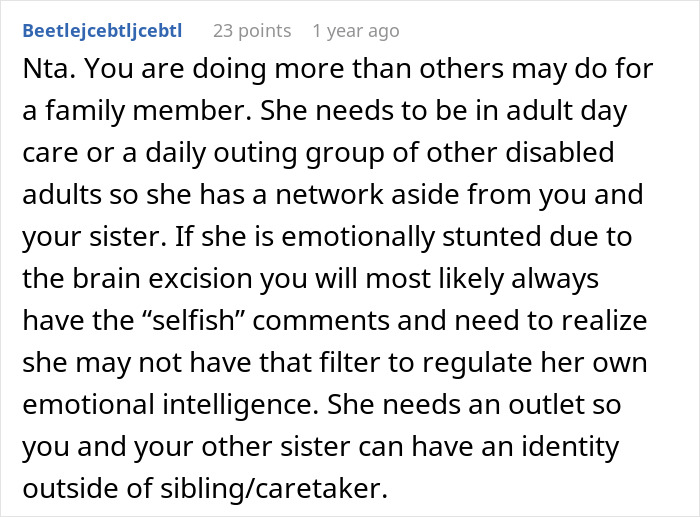 Beetlejcebtljcebtl 23 points 1 year ago

Nta. You are doing more than others may do for a family member. She needs to be in adult day care or a daily outing group of other disabled adults so she has a network aside from you and your sister. If she is emotionally stunted due to the brain excision you will most likely always have the “selfish” comments and need to realize she may not have that filter to regulate her own emotional intelligence. She needs an outlet so you and your other sister can have an identity outside of sibling/caretaker.